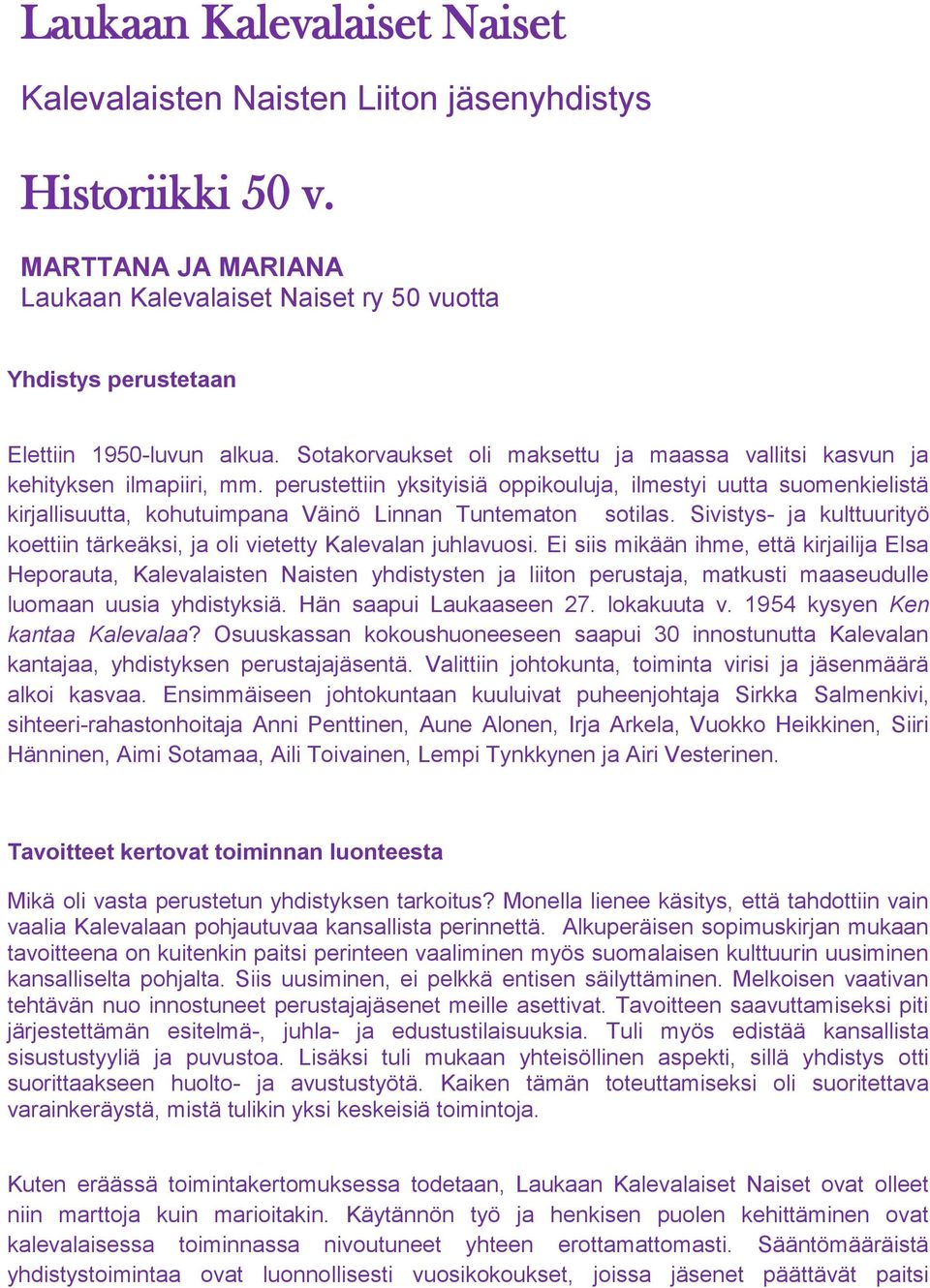 Laukaan Kalevalaiset Naiset

Kalevalaisten Naisten Liiton jäsenyhdistys

Historiikki 50 v.

MARTTANA JA MARIANA
Laukaan Kalevalaiset Naiset ry 50 vuotta

Yhdistys perustetaan

Elettiin 1950-luvun alkua. Sotakorvaukset oli maksettu ja maassa vallitsi kasvun ja kehityksen ilmapiiri, mm. perustettiin yksityisiä oppikouluja, ilmestyi uutta suomenkielistä kirjallisuutta, kohutuimpana Väinö Linnan Tuntematon sotilas. Sivistys- ja kulttuurityö koettiin tärkeäksi, ja oli vietetty Kalevalan juhlavuosi. Ei siis mikään ihme, että kirjailija Elsa Heporauta, Kalevalaisten Naisten yhdistysten ja liiton perustaja, matkusti maaseudulle luomaan uusia yhdistyksiä. Hän saapui Laukaaseen 27. lokakuuta v. 1954 kysyen Ken kantaa Kalevalaa? Osuuskassan kokoushuoneeseen saapui 30 innostunutta Kalevalan kantajaa, yhdistyksen perustajajäsentä. Valittiin johtokunta, toiminta virisi ja jäsenmäärä alkoi kasvaa. Ensimmäiseen johtokuntaan kuuluivat puheenjohtaja Sirkka Salmenkivi, sihteeri-rahastonhoitaja Anni Penttinen, Aune Alonen, Irja Arkela, Vuokko Heikkinen, Siiri Hänninen, Aimi Sotamaa, Aili Toivainen, Lempi Tynkkynen ja Airi Vesterinen.

Tavoitteet kertovat toiminnan luonteesta

Mikä oli vasta perustetun yhdistyksen tarkoitus? Monella lienee käsitys, että tahdottiin vain vaalia Kalevalaan pohjautuvaa kansallista perinnettä. Alkuperäisen sopimuskirjan mukaan tavoitteena on kuitenkin paitsi perinteen vaaliminen myös suomalaisen kulttuurin uusiminen kansalliselta pohjalta. Siis uusiminen, ei pelkkä entisen säilyttäminen. Melkoisen vaativan tehtävän nuo innostuneet perustajajäsenet meille asettivat. Tavoitteen saavuttamiseksi piti järjestettämän esitelmä-, juhla- ja edustustilaisuuksia. Tuli myös edistää kansallista sisustustyyliä ja puvustoa. Lisäksi tuli mukaan yhteisöllinen aspekti, sillä yhdistys otti suorittaakseen huolto- ja avustustyötä. Kaiken tämän toteuttamiseksi oli suoritettava varainkeräystä, mistä tulikin yksi keskeisiä toimintoja.

Kuten eräässä toimintakertomuksessa todetaan, Laukaan Kalevalaiset Naiset ovat olleet niin marttoja kuin marioitakin. Käytännön työ ja henkisen puolen kehittäminen ovat kalevalaisessa toiminnassa nivoutuneet yhteen erottamattomasti. Sääntömääräistä yhdistystoimintaa ovat luonnollisesti vuosikokoukset, joissa jäsenet päättävät paitsi